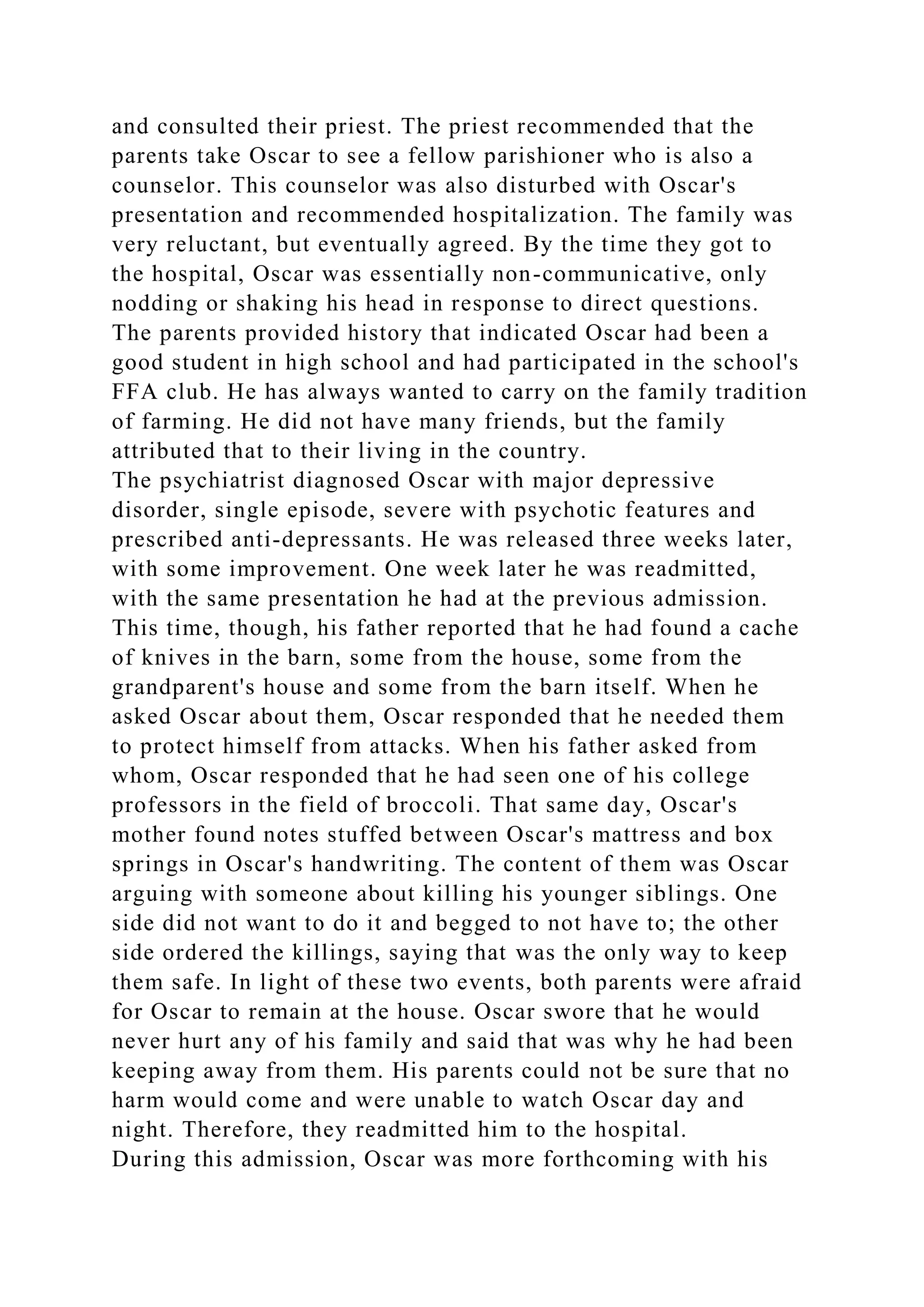 and consulted their priest. The priest recommended that the parents take Oscar to see a fellow parishioner who is also a counselor. This counselor was also disturbed with Oscar's presentation and recommended hospitalization. The family was very reluctant, but eventually agreed. By the time they got to the hospital, Oscar was essentially non-communicative, only nodding or shaking his head in response to direct questions. The parents provided history that indicated Oscar had been a good student in high school and had participated in the school's FFA club. He has always wanted to carry on the family tradition of farming. He did not have many friends, but the family attributed that to their living in the country.

The psychiatrist diagnosed Oscar with major depressive disorder, single episode, severe with psychotic features and prescribed anti-depressants. He was released three weeks later, with some improvement. One week later he was readmitted, with the same presentation he had at the previous admission. This time, though, his father reported that he had found a cache of knives in the barn, some from the house, some from the grandparent's house and some from the barn itself. When he asked Oscar about them, Oscar responded that he needed them to protect himself from attacks. When his father asked from whom, Oscar responded that he had seen one of his college professors in the field of broccoli. That same day, Oscar's mother found notes stuffed between Oscar's mattress and box springs in Oscar's handwriting. The content of them was Oscar arguing with someone about killing his younger siblings. One side did not want to do it and begged to not have to; the other side ordered the killings, saying that was the only way to keep them safe. In light of these two events, both parents were afraid for Oscar to remain at the house. Oscar swore that he would never hurt any of his family and said that was why he had been keeping away from them. His parents could not be sure that no harm would come and were unable to watch Oscar day and night. Therefore, they readmitted him to the hospital.

During this admission, Oscar was more forthcoming with his